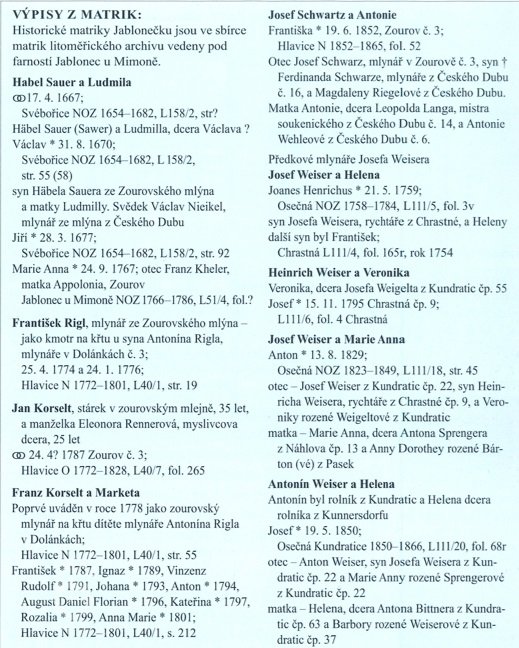 VÝPISY Z MATRIK:
Historické matriky Jablonečku jsou ve sbírce matrik litoměřického archivu vedeny pod farností Jablonec u Mimoně.

Habel Sauer a Ludmila
⚭17. 4. 1667;
Svébořice NOZ 1654–1682, L158/2, str?
Häbel Sauer (Sawer) a Ludmilla, dcera Václava ?
Václav * 31. 8. 1670;
Svébořice NOZ 1654–1682, L 158/2, str. 55 (58)
syn Häbela Sauera ze Zourovského mlýna a matky Ludmilly. Svědek Václav Nieikel, mlynář ze mlýna z Českého Dubu
Jiří * 28. 3. 1677;
Svébořice NOZ 1654–1682, L158/2, str. 92
Marie Anna * 24. 9. 1767; otec Franz Kheler, matka Appolonia, Zourov
Jablonec u Mimoně NOZ 1766–1786, L51/4, fol.?

František Rigl, mlynář ze Zourovského mlýna – jako kmotr na křtu u syna Antonína Rigla, mlynáře v Dolánkách č. 3;
25. 4. 1774 a 24. 1. 1776;
Hlavice N 1772–1801, L40/1, str. 19

Jan Korselt, stárek v zourovským mlejně, 35 let, a manželka Eleonora Rennerová, myslivcova dcera, 25 let
⚭ 24. 4? 1787 Zourov č. 3;
Hlavice O 1772–1828, L40/7, fol. 265

Franz Korselt a Marketa
Poprvé uváděn v roce 1778 jako zourovský mlynář na křtu dítěte mlynáře Antonína Rigla v Dolánkách;
Hlavice N 1772–1801, L40/1, str. 55
František * 1787, Ignaz * 1789, Vinzenz Rudolf * 1791, Johana * 1793, Anton * 1794, August Daniel Florian * 1796, Kateřina * 1797, Rozalia * 1799, Anna Marie * 1801;
Hlavice N 1772–1801, L40/1, s. 212

Josef Schwartz a Antonie
Františka * 19. 6. 1852, Zourov č. 3;
Hlavice N 1852–1865, fol. 52
Otec Josef Schwarz, mlynář v Zourově č. 3, syn † Ferdinanda Schwarze, mlynáře z Českého Dubu č. 16, a Magdaleny Riegelové z Českého Dubu.
Matka Antonie, dcera Leopolda Langa, mistra soukenického z Českého Dubu č. 14, a Antonie Wehleové z Českého Dubu č. 6.

Předkové mlynáře Josefa Weisera
Josef Weiser a Helena
Joanes Henrichus * 21. 5. 1759;
Osečná NOZ 1758–1784, L111/5, fol. 3v
syn Josefa Weisera, rychtáře z Chrastné, a Heleny
další syn byl František;
Chrastná L111/4, fol. 165r, rok 1754

Heinrich Weiser a Veronika
Veronika, dcera Josefa Weigelta z Kundratic čp. 55
Josef * 15. 11. 1795 Chrastná čp. 9;
L111/6, fol. 4 Chrastná

Josef Weiser a Marie Anna
Anton * 13. 8. 1829;
Osečná NOZ 1823–1849, L111/18, str. 45
otec – Josef Weiser z Kundratic čp. 22, syn Heinricha Weisera, rychtáře z Chrastné čp. 9, a Veroniky rozené Weigeltové z Kundratic
matka – Marie Anna, dcera Antona Sprengera z Náhlova čp. 13 a Anny Dorothey rozené Bárton (vé) z Pasek

Antonín Weiser a Helena
Antonín byl rolník z Kundratic a Helena dcera rolníka z Kunnersdorfu
Josef * 19. 5. 1850;
Osečná Kundratice 1850–1866, L111/20, fol. 68r
otec – Anton Weiser, syn Josefa Weisera z Kundratic čp. 22 a Marie Anny rozené Sprengerové z Kundratic čp. 22
matka – Helena, dcera Antona Bittnera z Kundratic čp. 63 a Barbory rozené Weiserové z Kundratic čp. 37